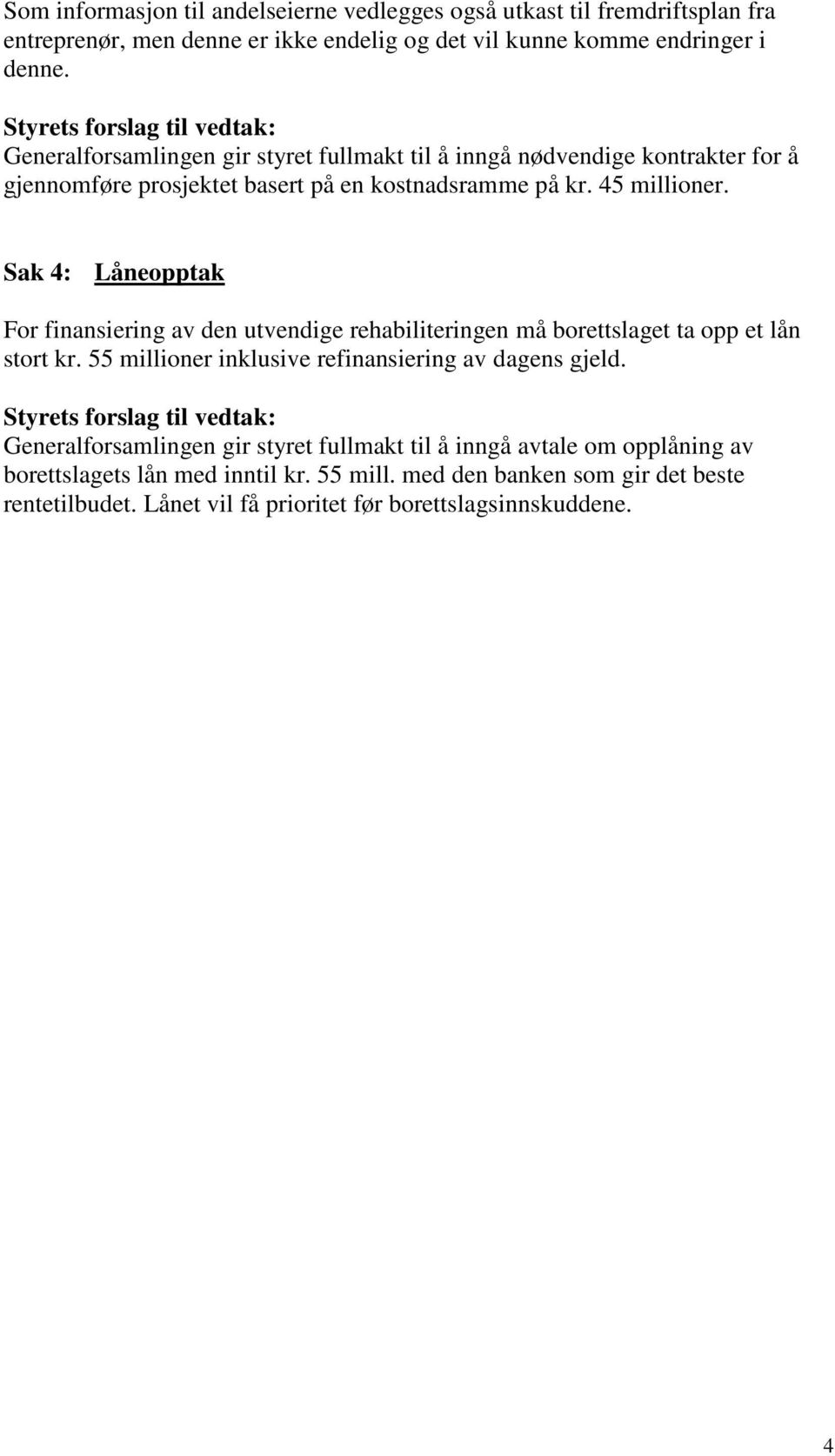 Som informasjon til andelseierne vedlegges også utkast til fremdriftsplan fra entreprenør, men denne er ikke endelig og det vil kunne komme endringer i denne.

Styrets forslag til vedtak:
Generalforsamlingen gir styret fullmakt til å inngå nødvendige kontrakter for å gjennomføre prosjektet basert på en kostnadsramme på kr. 45 millioner.

Sak 4: Låneopptak

For finansiering av den utvendige rehabiliteringen må borettslaget ta opp et lån stort kr. 55 millioner inklusive refinansiering av dagens gjeld.

Styrets forslag til vedtak:
Generalforsamlingen gir styret fullmakt til å inngå avtale om opplåning av borettslagets lån med inntil kr. 55 mill. med den banken som gir det beste rentetilbudet. Lånet vil få prioritet før borettslagsinnskuddene.

4